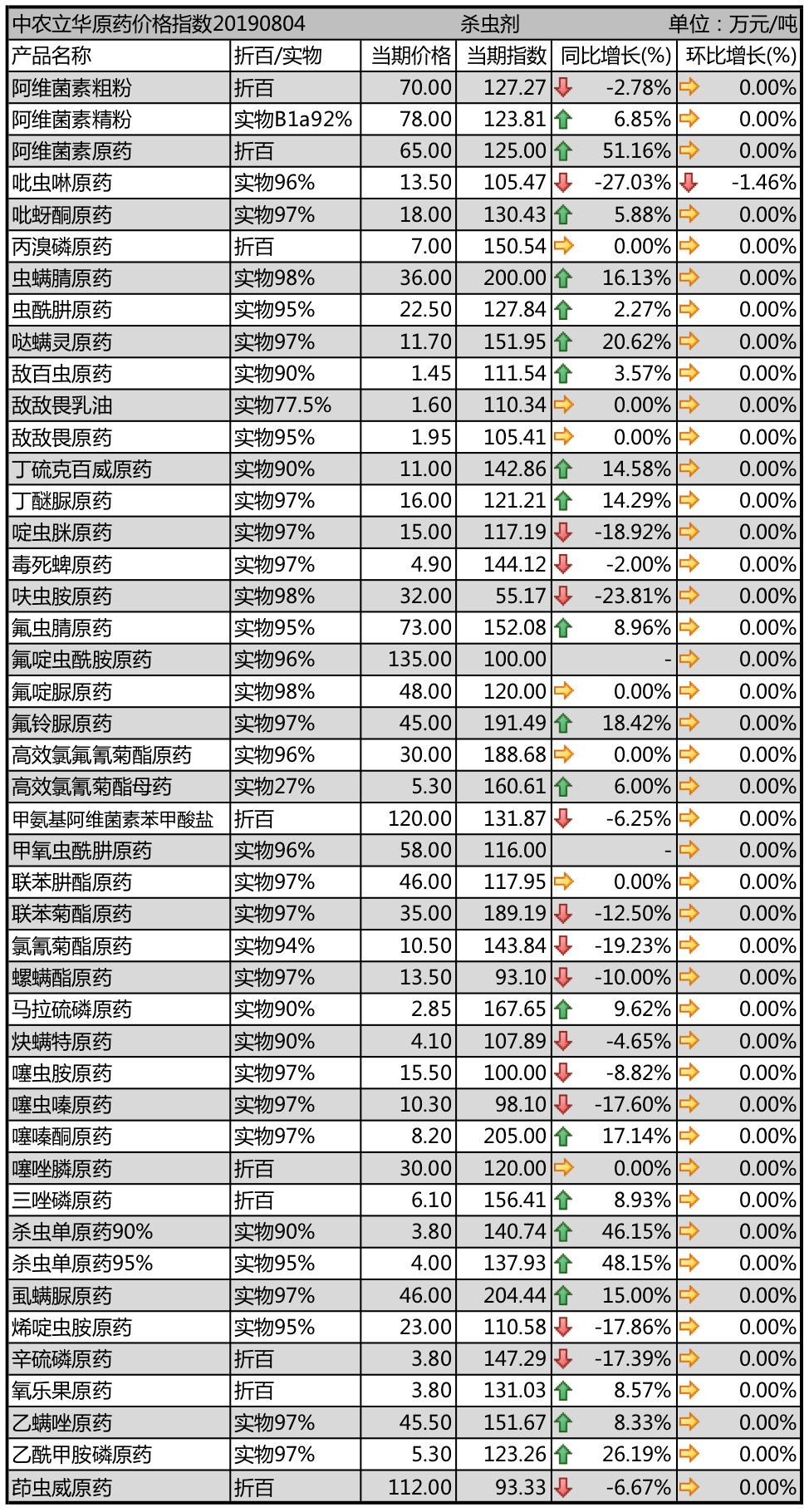 中农立华原药价格指数20190804　杀虫剂　单位：万元/吨

| 产品名称 | 折百/实物 | 当期价格 | 当期指数 | 同比增长(%) | 环比增长(%) |
|---|---|---|---|---|---|
| 阿维菌素粗粉 | 折百 | 70.00 | 127.27 | -2.78% | 0.00% |
| 阿维菌素精粉 | 实物B1a92% | 78.00 | 123.81 | 6.85% | 0.00% |
| 阿维菌素原药 | 折百 | 65.00 | 125.00 | 51.16% | 0.00% |
| 吡虫啉原药 | 实物96% | 13.50 | 105.47 | -27.03% | -1.46% |
| 吡蚜酮原药 | 实物97% | 18.00 | 130.43 | 5.88% | 0.00% |
| 丙溴磷原药 | 折百 | 7.00 | 150.54 | 0.00% | 0.00% |
| 虫螨腈原药 | 实物98% | 36.00 | 200.00 | 16.13% | 0.00% |
| 虫酰肼原药 | 实物95% | 22.50 | 127.84 | 2.27% | 0.00% |
| 哒螨灵原药 | 实物97% | 11.70 | 151.95 | 20.62% | 0.00% |
| 敌百虫原药 | 实物90% | 1.45 | 111.54 | 3.57% | 0.00% |
| 敌敌畏乳油 | 实物77.5% | 1.60 | 110.34 | 0.00% | 0.00% |
| 敌敌畏原药 | 实物95% | 1.95 | 105.41 | 0.00% | 0.00% |
| 丁硫克百威原药 | 实物90% | 11.00 | 142.86 | 14.58% | 0.00% |
| 丁醚脲原药 | 实物97% | 16.00 | 121.21 | 14.29% | 0.00% |
| 啶虫脒原药 | 实物97% | 15.00 | 117.19 | -18.92% | 0.00% |
| 毒死蜱原药 | 实物97% | 4.90 | 144.12 | -2.00% | 0.00% |
| 呋虫胺原药 | 实物98% | 32.00 | 55.17 | -23.81% | 0.00% |
| 氟虫腈原药 | 实物95% | 73.00 | 152.08 | 8.96% | 0.00% |
| 氟啶虫酰胺原药 | 实物96% | 135.00 | 100.00 | - | 0.00% |
| 氟啶脲原药 | 实物98% | 48.00 | 120.00 | 0.00% | 0.00% |
| 氟铃脲原药 | 实物97% | 45.00 | 191.49 | 18.42% | 0.00% |
| 高效氯氟氰菊酯原药 | 实物96% | 30.00 | 188.68 | 0.00% | 0.00% |
| 高效氯氰菊酯母药 | 实物27% | 5.30 | 160.61 | 6.00% | 0.00% |
| 甲氨基阿维菌素苯甲酸盐 | 折百 | 120.00 | 131.87 | -6.25% | 0.00% |
| 甲氧虫酰肼原药 | 实物96% | 58.00 | 116.00 | - | 0.00% |
| 联苯肼酯原药 | 实物97% | 46.00 | 117.95 | 0.00% | 0.00% |
| 联苯菊酯原药 | 实物97% | 35.00 | 189.19 | -12.50% | 0.00% |
| 氯氰菊酯原药 | 实物94% | 10.50 | 143.84 | -19.23% | 0.00% |
| 螺螨酯原药 | 实物97% | 13.50 | 93.10 | -10.00% | 0.00% |
| 马拉硫磷原药 | 实物90% | 2.85 | 167.65 | 9.62% | 0.00% |
| 炔螨特原药 | 实物90% | 4.10 | 107.89 | -4.65% | 0.00% |
| 噻虫胺原药 | 实物97% | 15.50 | 100.00 | -8.82% | 0.00% |
| 噻虫嗪原药 | 实物97% | 10.30 | 98.10 | -17.60% | 0.00% |
| 噻嗪酮原药 | 实物97% | 8.20 | 205.00 | 17.14% | 0.00% |
| 噻唑膦原药 | 折百 | 30.00 | 120.00 | 0.00% | 0.00% |
| 三唑磷原药 | 折百 | 6.10 | 156.41 | 8.93% | 0.00% |
| 杀虫单原药90% | 实物90% | 3.80 | 140.74 | 46.15% | 0.00% |
| 杀虫单原药95% | 实物95% | 4.00 | 137.93 | 48.15% | 0.00% |
| 虱螨脲原药 | 实物97% | 46.00 | 204.44 | 15.00% | 0.00% |
| 烯啶虫胺原药 | 实物95% | 23.00 | 110.58 | -17.86% | 0.00% |
| 辛硫磷原药 | 折百 | 3.80 | 147.29 | -17.39% | 0.00% |
| 氧乐果原药 | 折百 | 3.80 | 131.03 | 8.57% | 0.00% |
| 乙螨唑原药 | 实物97% | 45.50 | 151.67 | 8.33% | 0.00% |
| 乙酰甲胺磷原药 | 实物97% | 5.30 | 123.26 | 26.19% | 0.00% |
| 茚虫威原药 | 折百 | 112.00 | 93.33 | -6.67% | 0.00% |